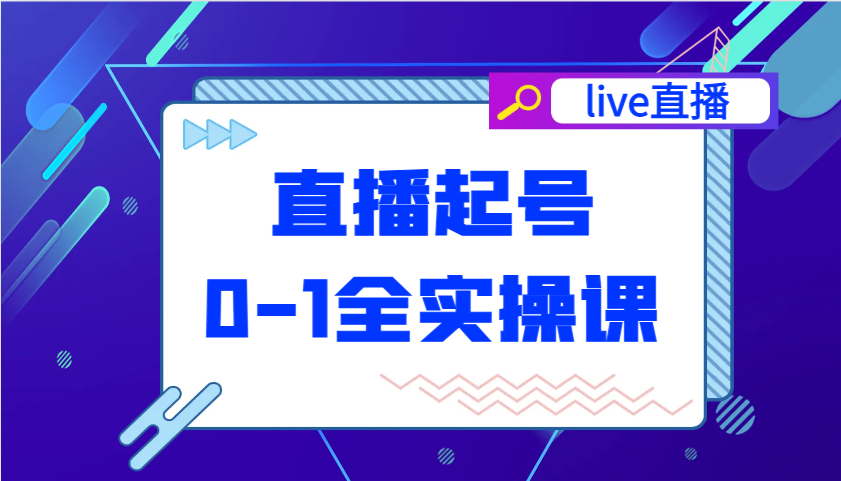 live直播

直播起号

0-1全实操课